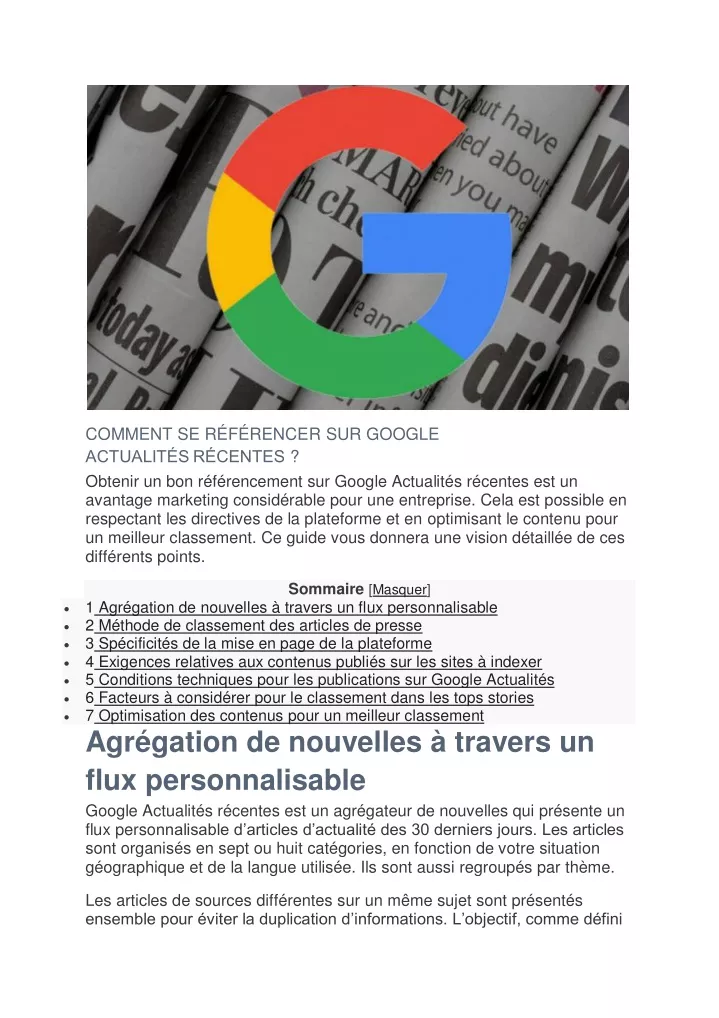 COMMENT SE RÉFÉRENCER SUR GOOGLE ACTUALITÉS RÉCENTES ?

Obtenir un bon référencement sur Google Actualités récentes est un avantage marketing considérable pour une entreprise. Cela est possible en respectant les directives de la plateforme et en optimisant le contenu pour un meilleur classement. Ce guide vous donnera une vision détaillée de ces différents points.

Sommaire [Masquer]

- 1 Agrégation de nouvelles à travers un flux personnalisable
- 2 Méthode de classement des articles de presse
- 3 Spécificités de la mise en page de la plateforme
- 4 Exigences relatives aux contenus publiés sur les sites à indexer
- 5 Conditions techniques pour les publications sur Google Actualités
- 6 Facteurs à considérer pour le classement dans les tops stories
- 7 Optimisation des contenus pour un meilleur classement

Agrégation de nouvelles à travers un flux personnalisable

Google Actualités récentes est un agrégateur de nouvelles qui présente un flux personnalisable d'articles d'actualité des 30 derniers jours. Les articles sont organisés en sept ou huit catégories, en fonction de votre situation géographique et de la langue utilisée. Ils sont aussi regroupés par thème.

Les articles de sources différentes sur un même sujet sont présentés ensemble pour éviter la duplication d'informations. L'objectif, comme défini